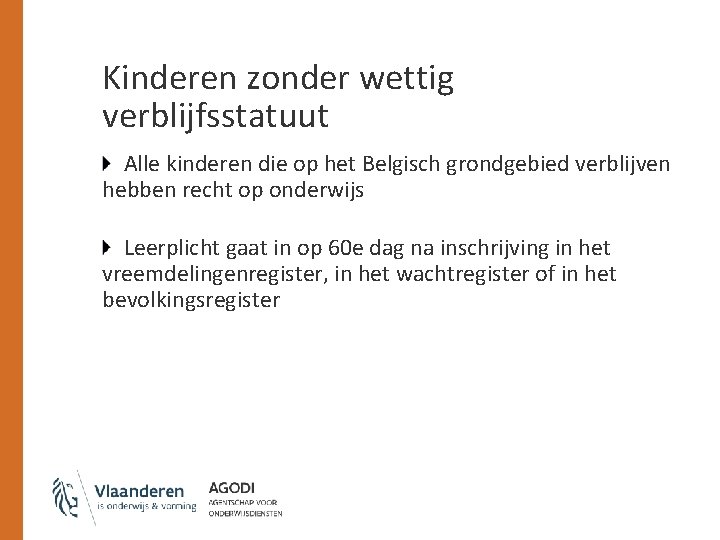 Kinderen zonder wettig verblijfsstatuut

Alle kinderen die op het Belgisch grondgebied verblijven hebben recht op onderwijs

Leerplicht gaat in op 60e dag na inschrijving in het vreemdelingenregister, in het wachtregister of in het bevolkingsregister

Vlaanderen
is onderwijs & vorming

AGODI
AGENTSCHAP VOOR ONDERWIJSDIENSTEN